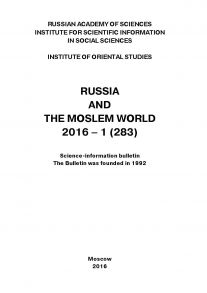 RUSSIAN ACADEMY OF SCIENCES
INSTITUTE FOR SCIENTIFIC INFORMATION
IN SOCIAL SCIENCES

INSTITUTE OF ORIENTAL STUDIES

RUSSIA
AND
THE MOSLEM WORLD
2016 – 1 (283)

Science-information bulletin
The Bulletin was founded in 1992

Moscow
2016